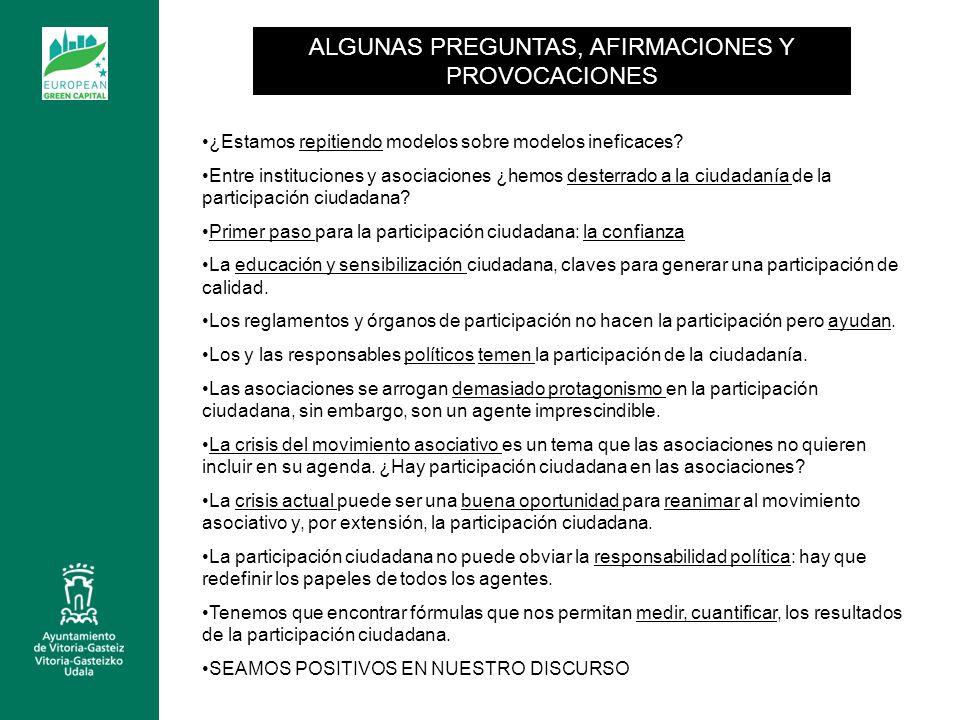 EUROPEAN
GREEN CAPITAL

ALGUNAS PREGUNTAS, AFIRMACIONES Y PROVOCACIONES

•¿Estamos repitiendo modelos sobre modelos ineficaces?

•Entre instituciones y asociaciones ¿hemos desterrado a la ciudadanía de la participación ciudadana?

•Primer paso para la participación ciudadana: la confianza

•La educación y sensibilización ciudadana, claves para generar una participación de calidad.

•Los reglamentos y órganos de participación no hacen la participación pero ayudan.

•Los y las responsables políticos temen la participación de la ciudadanía.

•Las asociaciones se arrogan demasiado protagonismo en la participación ciudadana, sin embargo, son un agente imprescindible.

•La crisis del movimiento asociativo es un tema que las asociaciones no quieren incluir en su agenda. ¿Hay participación ciudadana en las asociaciones?

•La crisis actual puede ser una buena oportunidad para reanimar al movimiento asociativo y, por extensión, la participación ciudadana.

•La participación ciudadana no puede obviar la responsabilidad política: hay que redefinir los papeles de todos los agentes.

•Tenemos que encontrar fórmulas que nos permitan medir, cuantificar, los resultados de la participación ciudadana.

•SEAMOS POSITIVOS EN NUESTRO DISCURSO

Ayuntamiento de Vitoria-Gasteiz
Vitoria-Gasteizko Udala